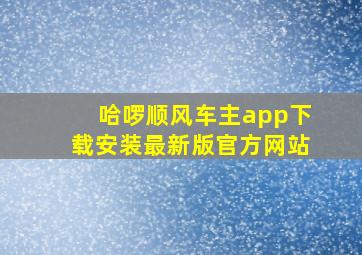 哈啰顺风车主app下载安装最新版官方网站